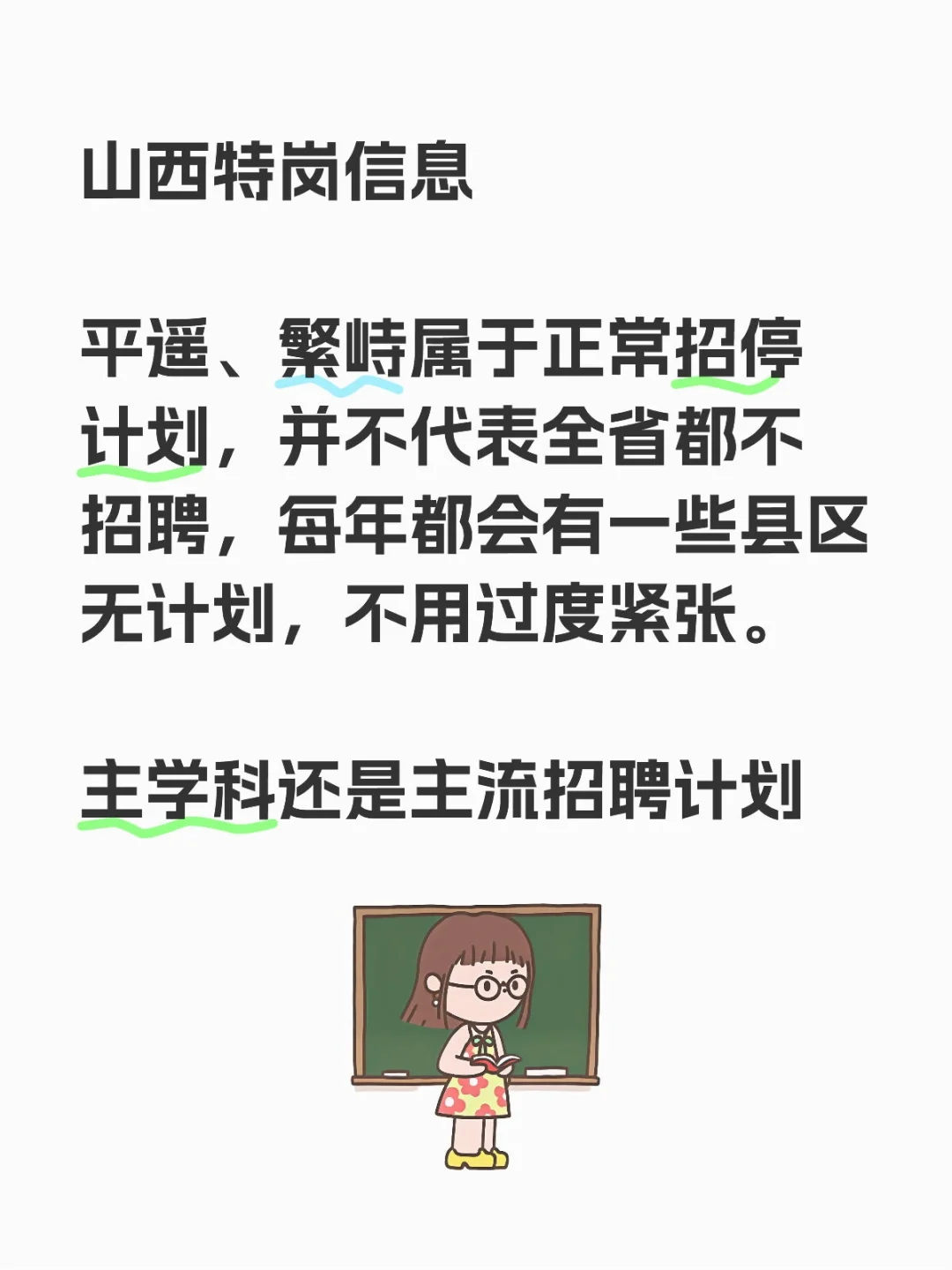 山西特岗信息

平遥、繁峙属于正常招停计划，并不代表全省都不招聘，每年都会有一些县区无计划，不用过度紧张。

主学科还是主流招聘计划